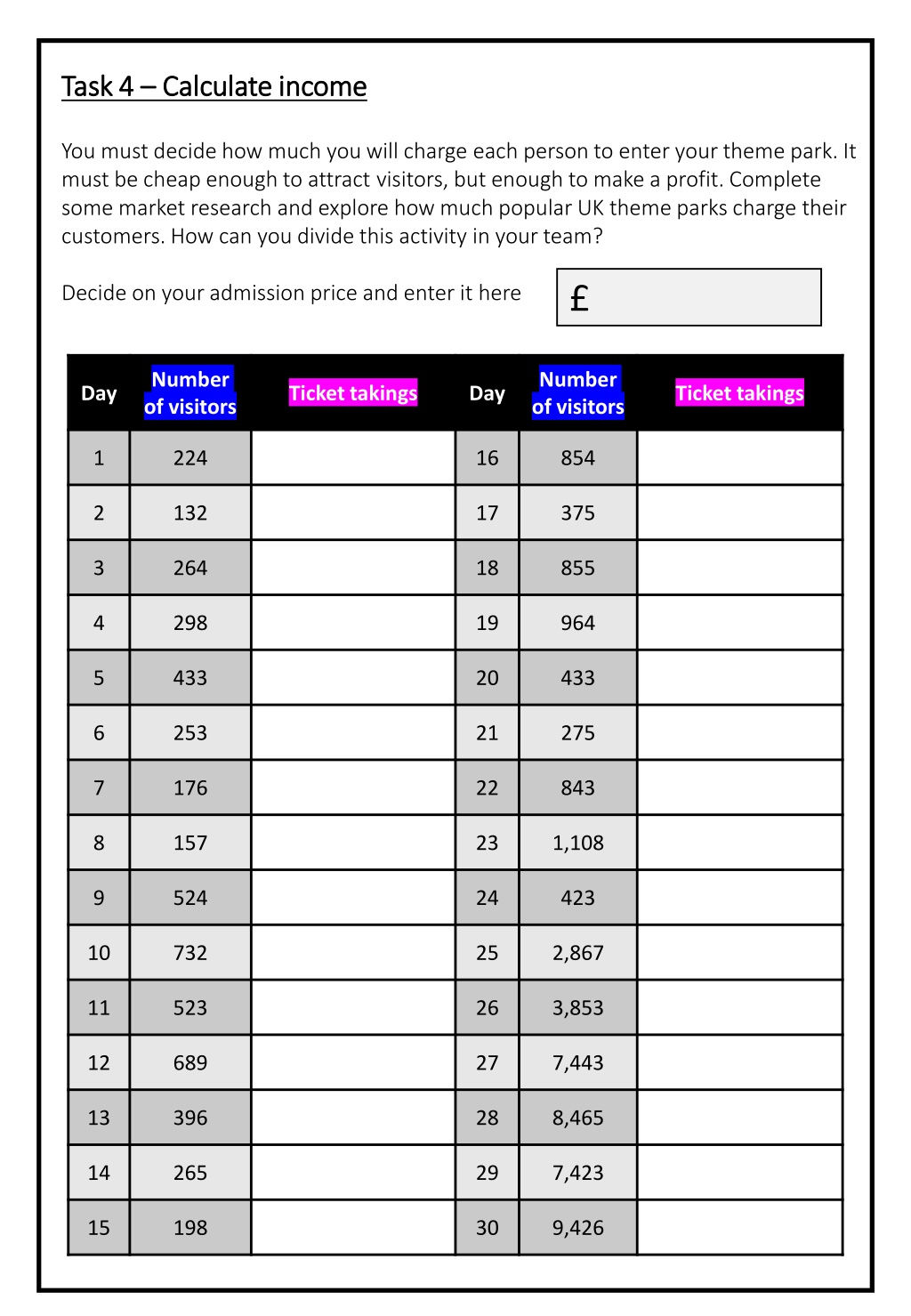 Task 4 – Calculate income

You must decide how much you will charge each person to enter your theme park. It must be cheap enough to attract visitors, but enough to make a profit. Complete some market research and explore how much popular UK theme parks charge their customers. How can you divide this activity in your team?

Decide on your admission price and enter it here

£

| Day | Number of visitors | Ticket takings | Day | Number of visitors | Ticket takings |
|---|---|---|---|---|---|
| 1 | 224 | | 16 | 854 | |
| 2 | 132 | | 17 | 375 | |
| 3 | 264 | | 18 | 855 | |
| 4 | 298 | | 19 | 964 | |
| 5 | 433 | | 20 | 433 | |
| 6 | 253 | | 21 | 275 | |
| 7 | 176 | | 22 | 843 | |
| 8 | 157 | | 23 | 1,108 | |
| 9 | 524 | | 24 | 423 | |
| 10 | 732 | | 25 | 2,867 | |
| 11 | 523 | | 26 | 3,853 | |
| 12 | 689 | | 27 | 7,443 | |
| 13 | 396 | | 28 | 8,465 | |
| 14 | 265 | | 29 | 7,423 | |
| 15 | 198 | | 30 | 9,426 | |